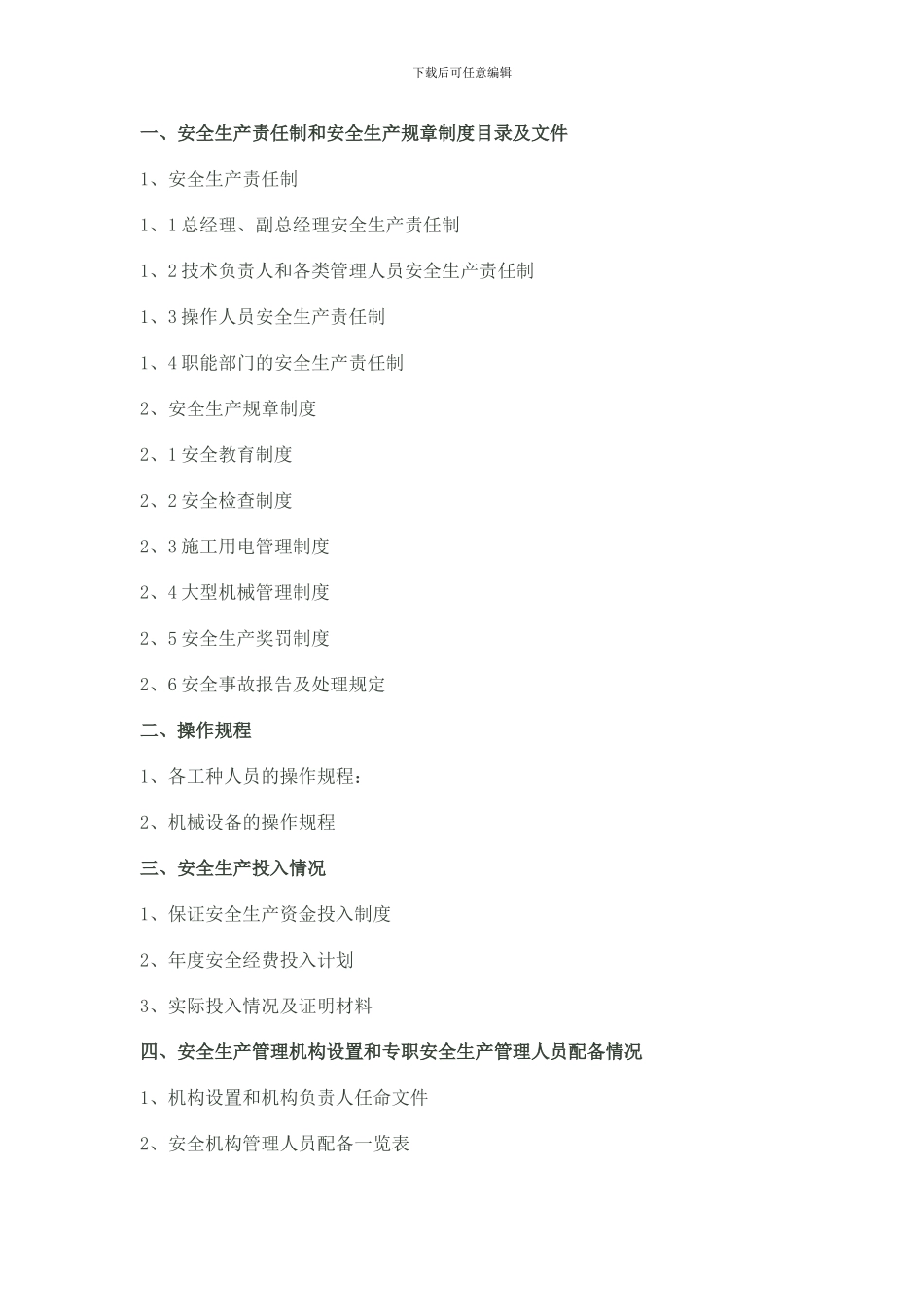 下载后可任意编辑

一、安全生产责任制和安全生产规章制度目录及文件

1、安全生产责任制

1、1 总经理、副总经理安全生产责任制

1、2 技术负责人和各类管理人员安全生产责任制

1、3 操作人员安全生产责任制

1、4 职能部门的安全生产责任制

2、安全生产规章制度

2、1 安全教育制度

2、2 安全检查制度

2、3 施工用电管理制度

2、4 大型机械管理制度

2、5 安全生产奖罚制度

2、6 安全事故报告及处理规定

二、操作规程

1、各工种人员的操作规程：

2、机械设备的操作规程

三、安全生产投入情况

1、保证安全生产资金投入制度

2、年度安全经费投入计划

3、实际投入情况及证明材料

四、安全生产管理机构设置和专职安全生产管理人员配备情况

1、机构设置和机构负责人任命文件

2、安全机构管理人员配备一览表